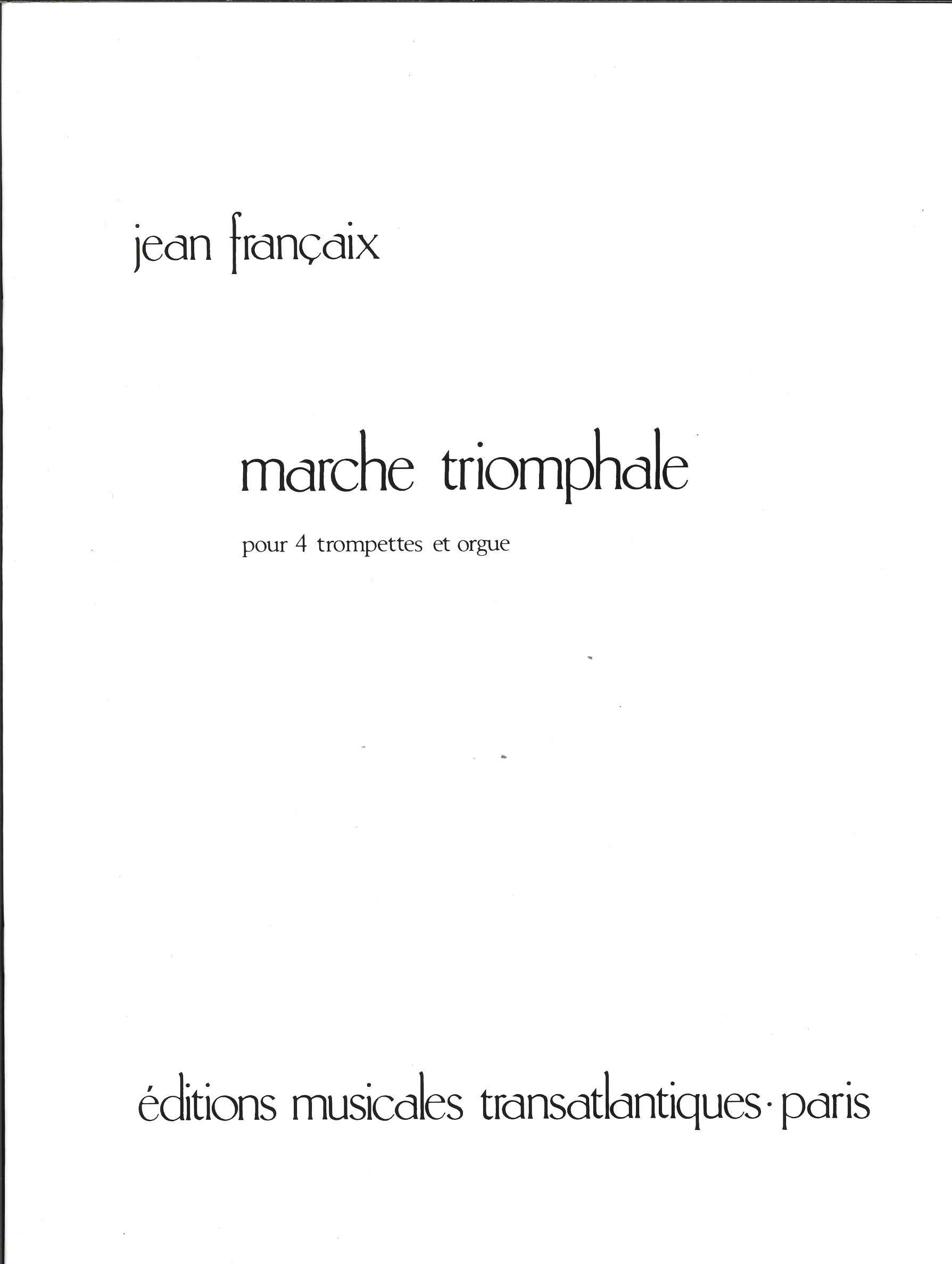 jean françaix

marche triomphale

pour 4 trompettes et orgue

éditions musicales transatlantiques · paris